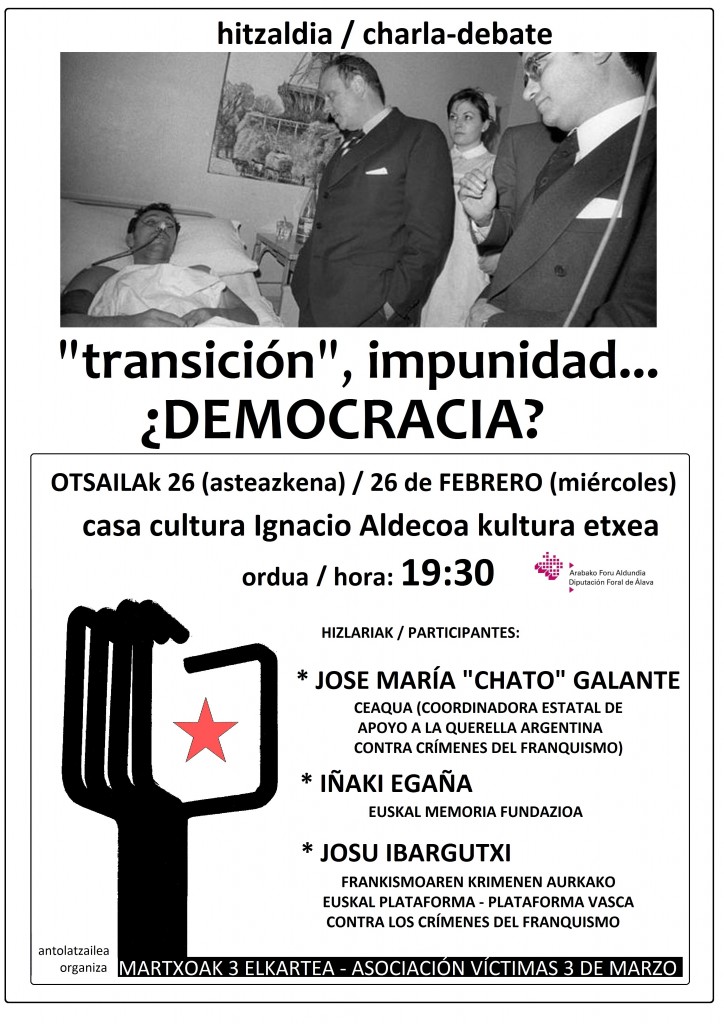 hitzaldia / charla-debate

"transición", impunidad...
¿DEMOCRACIA?

OTSAILAk 26 (asteazkena) / 26 de FEBRERO (miércoles)

casa cultura Ignacio Aldecoa kultura etxea

ordua / hora: 19:30

Arabako Foru Aldundia
Diputación Foral de Álava

HIZLARIAK / PARTICIPANTES:

* JOSE MARÍA "CHATO" GALANTE
CEAQUA (COORDINADORA ESTATAL DE APOYO A LA QUERELLA ARGENTINA CONTRA CRÍMENES DEL FRANQUISMO)

* IÑAKI EGAÑA
EUSKAL MEMORIA FUNDAZIOA

* JOSU IBARGUTXI
FRANKISMOAREN KRIMENEN AURKAKO EUSKAL PLATAFORMA - PLATAFORMA VASCA CONTRA LOS CRÍMENES DEL FRANQUISMO

antolatzailea
organiza

MARTXOAK 3 ELKARTEA - ASOCIACIÓN VÍCTIMAS 3 DE MARZO